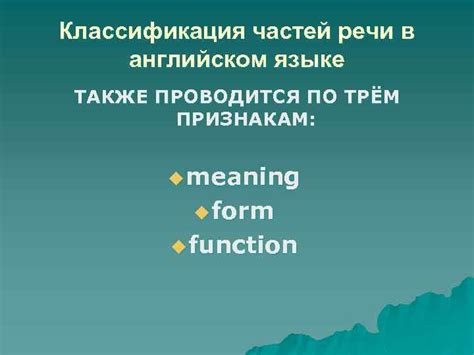 Классификация частей речи в английском языке

ТАКЖЕ ПРОВОДИТСЯ ПО ТРЁМ ПРИЗНАКАМ:

meaning
form
function